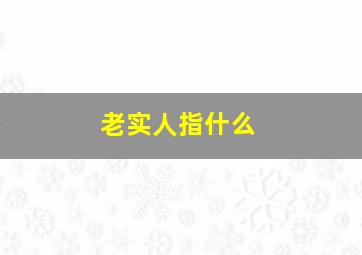 老实人指什么